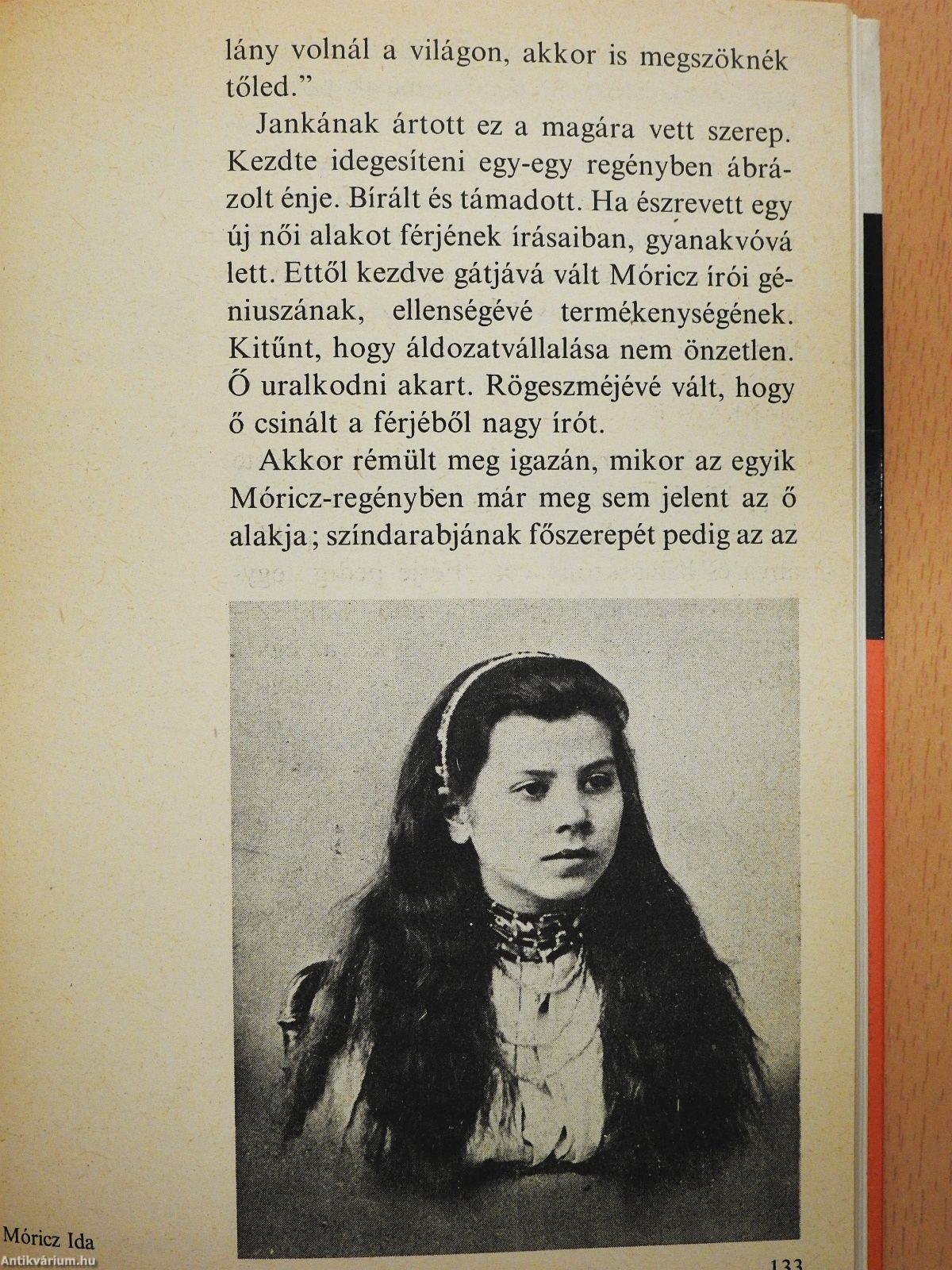 lány volnál a világon, akkor is megszöknék tőled."

Jankának ártott ez a magára vett szerep. Kezdte idegesíteni egy-egy regényben ábrázolt énje. Bírált és támadott. Ha észrevett egy új női alakot férjének írásaiban, gyanakvóvá lett. Ettől kezdve gátjává vált Móricz írói géniuszának, ellenségévé termékenységének. Kitűnt, hogy áldozatvállalása nem önzetlen. Ő uralkodni akart. Rögeszméjévé vált, hogy ő csinált a férjéből nagy írót.

Akkor rémült meg igazán, mikor az egyik Móricz-regényben már meg sem jelent az ő alakja; színdarabjának főszerepét pedig az az

Móricz Ida

133

Antikvárium.hu